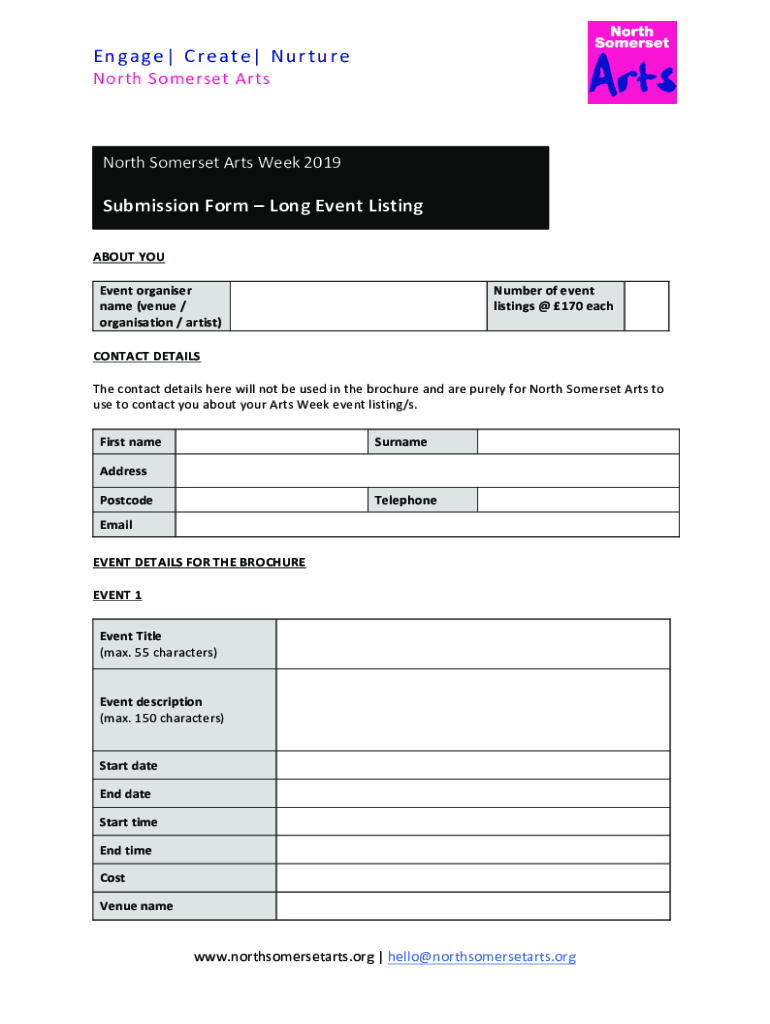 Engage| Create| Nurture
North Somerset Arts

North Somerset Arts

North Somerset Arts Week 2019

Submission Form – Long Event Listing

ABOUT YOU

| Event organiser name (venue / organisation / artist) | | Number of event listings @ £170 each | |
|---|---|---|---|

CONTACT DETAILS

The contact details here will not be used in the brochure and are purely for North Somerset Arts to use to contact you about your Arts Week event listing/s.

| First name | | Surname | |
|---|---|---|---|
| Address | | | |
| Postcode | | Telephone | |
| Email | | | |

EVENT DETAILS FOR THE BROCHURE

EVENT 1

| Event Title (max. 55 characters) | |
|---|---|
| Event description (max. 150 characters) | |
| Start date | |
| End date | |
| Start time | |
| End time | |
| Cost | |
| Venue name | |

www.northsomersetarts.org | hello@northsomersetarts.org